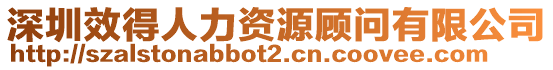 深圳效得人力资源顾问有限公司
http://szalstonabbot2.cn.coovee.com